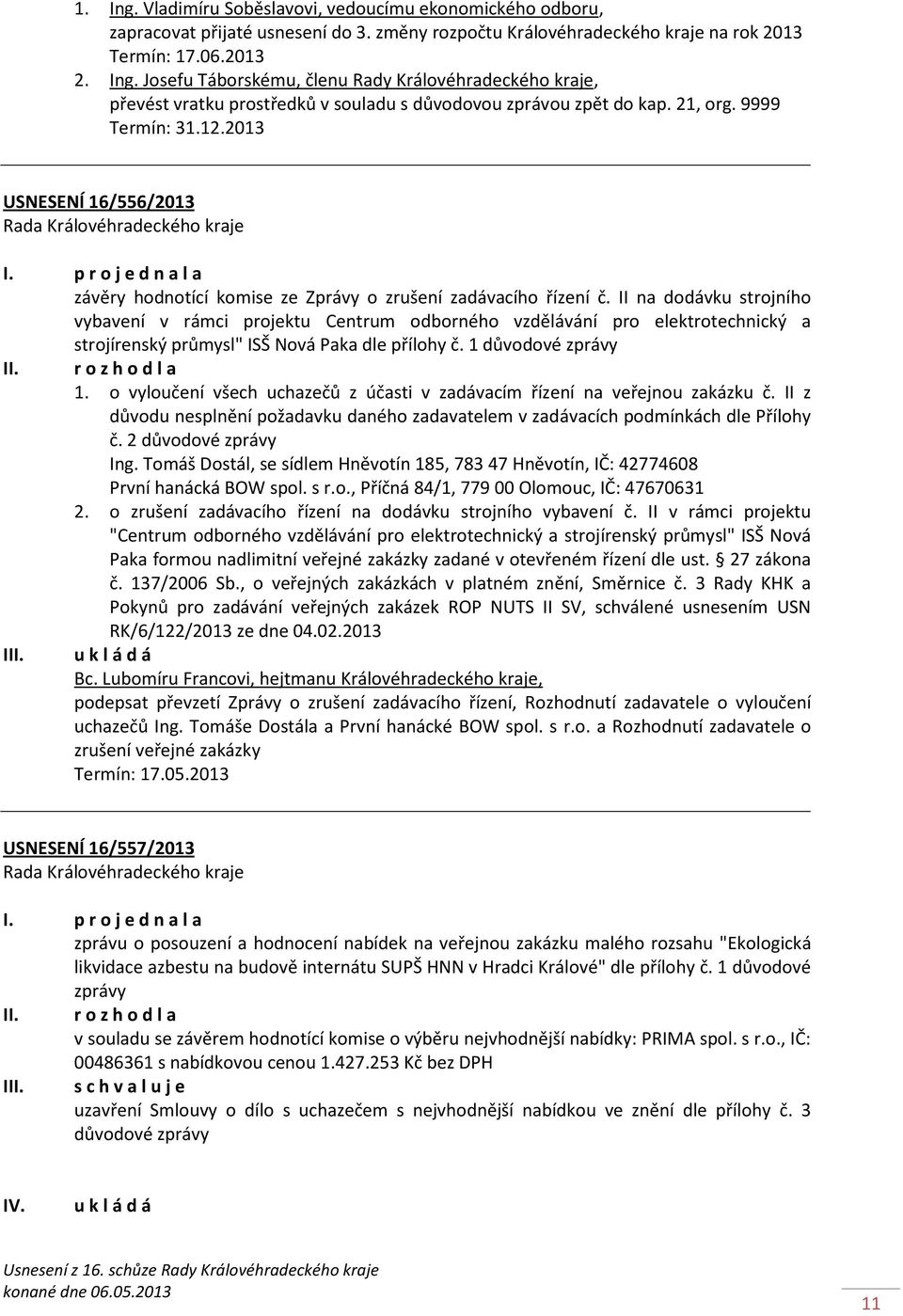 1. Ing. Vladimíru Soběslavovi, vedoucímu ekonomického odboru, zapracovat přijaté usnesení do 3. změny rozpočtu Královéhradeckého kraje na rok 2013
Termín: 17.06.2013

2. Ing. Josefu Táborskému, členu Rady Královéhradeckého kraje, převést vratku prostředků v souladu s důvodovou zprávou zpět do kap. 21, org. 9999
Termín: 31.12.2013

USNESENÍ 16/556/2013
Rada Královéhradeckého kraje

I. p r o j e d n a l a
závěry hodnotící komise ze Zprávy o zrušení zadávacího řízení č. II na dodávku strojního vybavení v rámci projektu Centrum odborného vzdělávání pro elektrotechnický a strojírenský průmysl" ISŠ Nová Paka dle přílohy č. 1 důvodové zprávy

II. r o z h o d l a
1. o vyloučení všech uchazečů z účasti v zadávacím řízení na veřejnou zakázku č. II z důvodu nesplnění požadavku daného zadavatelem v zadávacích podmínkách dle Přílohy č. 2 důvodové zprávy
Ing. Tomáš Dostál, se sídlem Hněvotín 185, 783 47 Hněvotín, IČ: 42774608
První hanácká BOW spol. s r.o., Příčná 84/1, 779 00 Olomouc, IČ: 47670631
2. o zrušení zadávacího řízení na dodávku strojního vybavení č. II v rámci projektu "Centrum odborného vzdělávání pro elektrotechnický a strojírenský průmysl" ISŠ Nová Paka formou nadlimitní veřejné zakázky zadané v otevřeném řízení dle ust. § 27 zákona č. 137/2006 Sb., o veřejných zakázkách v platném znění, Směrnice č. 3 Rady KHK a Pokynů pro zadávání veřejných zakázek ROP NUTS II SV, schválené usnesením USN RK/6/122/2013 ze dne 04.02.2013

III. u k l á d á
Bc. Lubomíru Francovi, hejtmanu Královéhradeckého kraje, podepsat převzetí Zprávy o zrušení zadávacího řízení, Rozhodnutí zadavatele o vyloučení uchazečů Ing. Tomáše Dostála a První hanácké BOW spol. s r.o. a Rozhodnutí zadavatele o zrušení veřejné zakázky
Termín: 17.05.2013

USNESENÍ 16/557/2013
Rada Královéhradeckého kraje

I. p r o j e d n a l a
zprávu o posouzení a hodnocení nabídek na veřejnou zakázku malého rozsahu "Ekologická likvidace azbestu na budově internátu SUPŠ HNN v Hradci Králové" dle přílohy č. 1 důvodové zprávy

II. r o z h o d l a
v souladu se závěrem hodnotící komise o výběru nejvhodnější nabídky: PRIMA spol. s r.o., IČ: 00486361 s nabídkovou cenou 1.427.253 Kč bez DPH

III. s c h v a l u j e
uzavření Smlouvy o dílo s uchazečem s nejvhodnější nabídkou ve znění dle přílohy č. 3 důvodové zprávy

IV. u k l á d á

Usnesení z 16. schůze Rady Královéhradeckého kraje
konané dne 06.05.2013

11